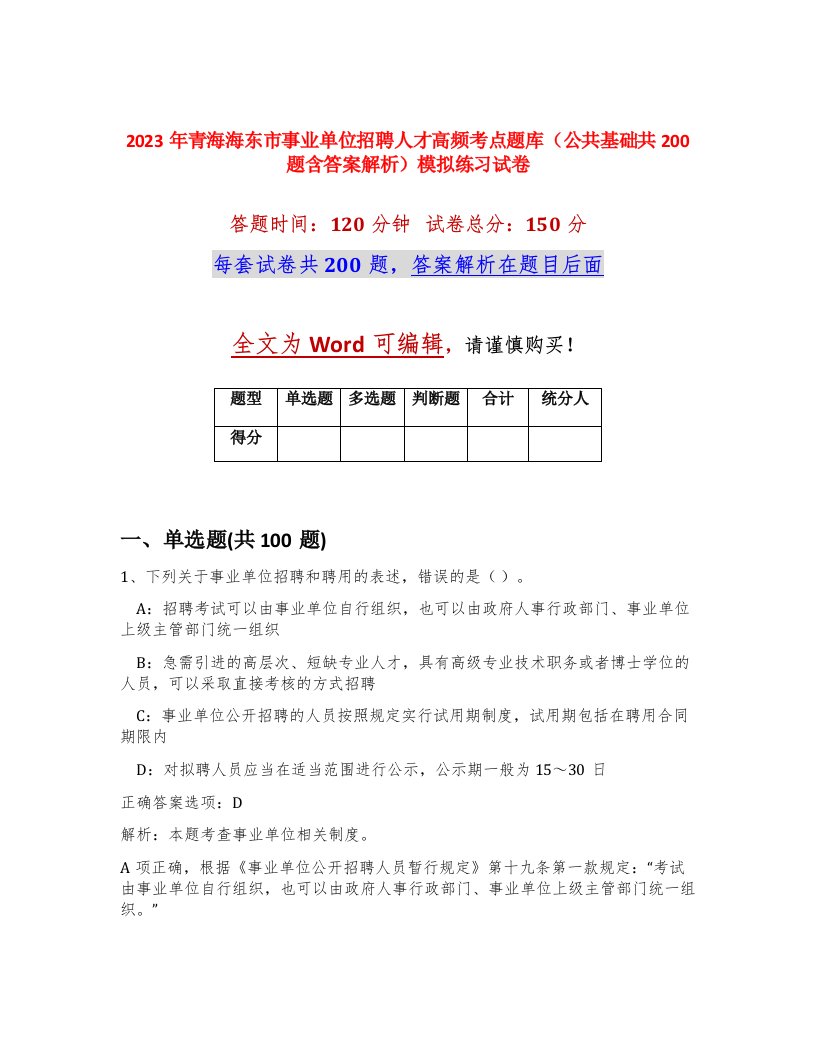 2023 年青海海东市事业单位招聘人才高频考点题库（公共基础共 200 题含答案解析）模拟练习试卷

答题时间：120 分钟　试卷总分：150 分

每套试卷共 200 题，答案解析在题目后面

全文为 Word 可编辑，请谨慎购买！

| 题型 | 单选题 | 多选题 | 判断题 | 合计 | 统分人 |
|---|---|---|---|---|---|
| 得分 | | | | | |

一、单选题(共 100 题)

1、下列关于事业单位招聘和聘用的表述，错误的是（ ）。

A：招聘考试可以由事业单位自行组织，也可以由政府人事行政部门、事业单位上级主管部门统一组织

B：急需引进的高层次、短缺专业人才，具有高级专业技术职务或者博士学位的人员，可以采取直接考核的方式招聘

C：事业单位公开招聘的人员按照规定实行试用期制度，试用期包括在聘用合同期限内

D：对拟聘人员应当在适当范围进行公示，公示期一般为 15～30 日

正确答案选项：D

解析：本题考查事业单位相关制度。

A 项正确，根据《事业单位公开招聘人员暂行规定》第十九条第一款规定：“考试由事业单位自行组织，也可以由政府人事行政部门、事业单位上级主管部门统一组织。”